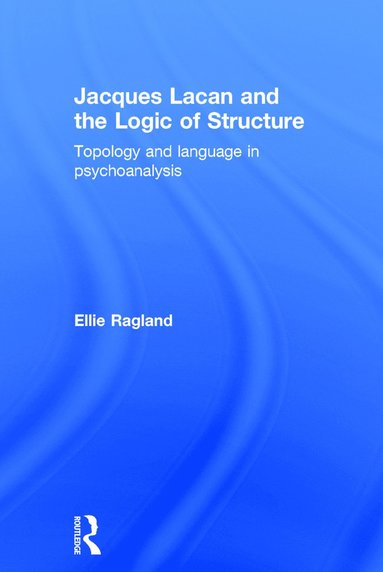 Jacques Lacan and the Logic of Structure

Topology and language in psychoanalysis

Ellie Ragland

ROUTLEDGE